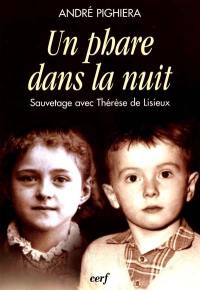 ANDRÉ PIGHIERA

Un phare dans la nuit

Sauvetage avec Thérèse de Lisieux

cerf